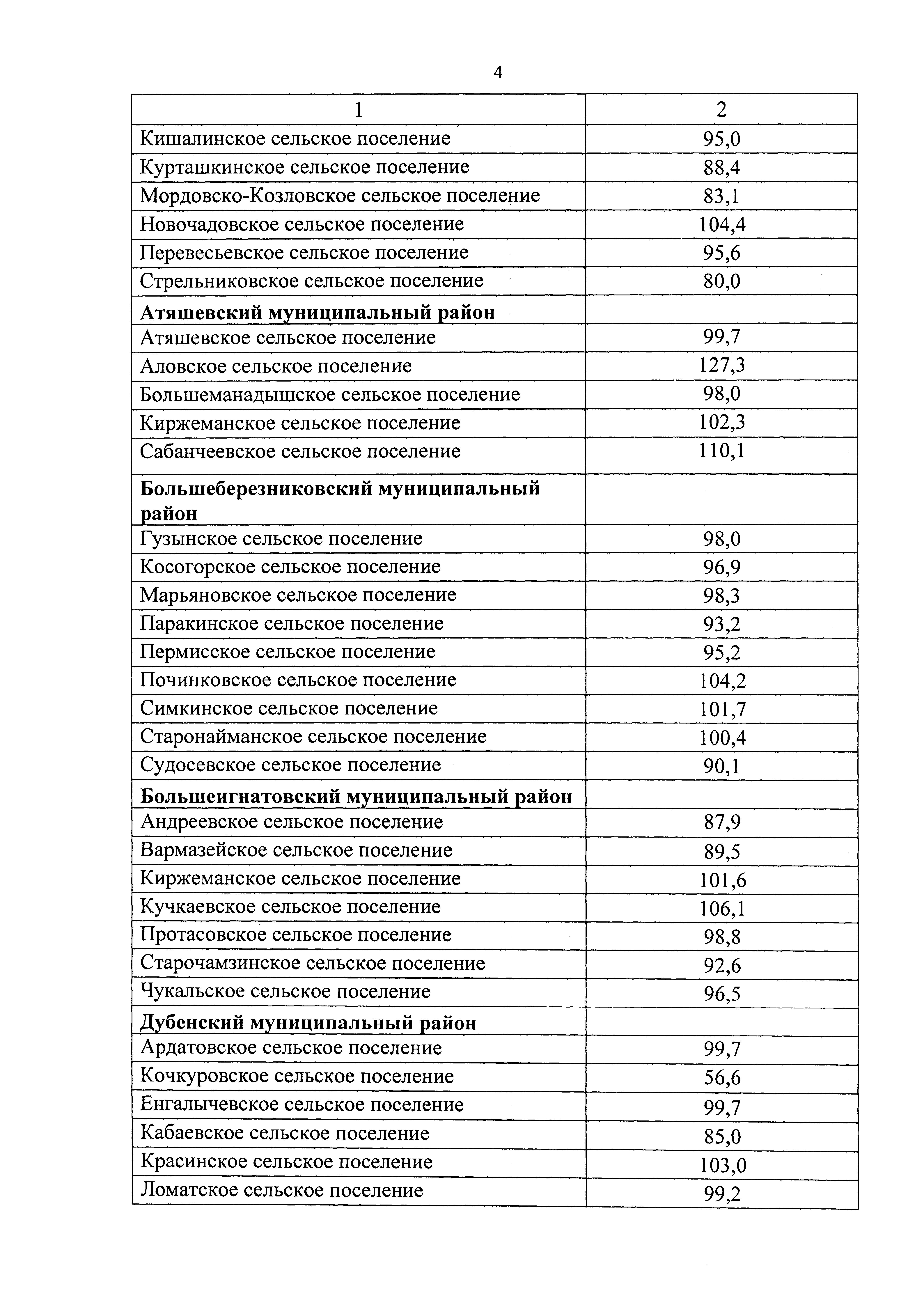 4

| 1 | 2 |
|---|---|
| Кишалинское сельское поселение | 95,0 |
| Курташкинское сельское поселение | 88,4 |
| Мордовско-Козловское сельское поселение | 83,1 |
| Новочадовское сельское поселение | 104,4 |
| Перевесьевское сельское поселение | 95,6 |
| Стрельниковское сельское поселение | 80,0 |
| **Атяшевский муниципальный район** | |
| Атяшевское сельское поселение | 99,7 |
| Аловское сельское поселение | 127,3 |
| Большеманадышское сельское поселение | 98,0 |
| Киржеманское сельское поселение | 102,3 |
| Сабанчеевское сельское поселение | 110,1 |
| **Большеберезниковский муниципальный район** | |
| Гузынское сельское поселение | 98,0 |
| Косогорское сельское поселение | 96,9 |
| Марьяновское сельское поселение | 98,3 |
| Паракинское сельское поселение | 93,2 |
| Пермисское сельское поселение | 95,2 |
| Починковское сельское поселение | 104,2 |
| Симкинское сельское поселение | 101,7 |
| Старонайманское сельское поселение | 100,4 |
| Судосевское сельское поселение | 90,1 |
| **Большеигнатовский муниципальный район** | |
| Андреевское сельское поселение | 87,9 |
| Вармазейское сельское поселение | 89,5 |
| Киржеманское сельское поселение | 101,6 |
| Кучкаевское сельское поселение | 106,1 |
| Протасовское сельское поселение | 98,8 |
| Старочамзинское сельское поселение | 92,6 |
| Чукальское сельское поселение | 96,5 |
| **Дубенский муниципальный район** | |
| Ардатовское сельское поселение | 99,7 |
| Кочкуровское сельское поселение | 56,6 |
| Енгалычевское сельское поселение | 99,7 |
| Кабаевское сельское поселение | 85,0 |
| Красинское сельское поселение | 103,0 |
| Ломатское сельское поселение | 99,2 |